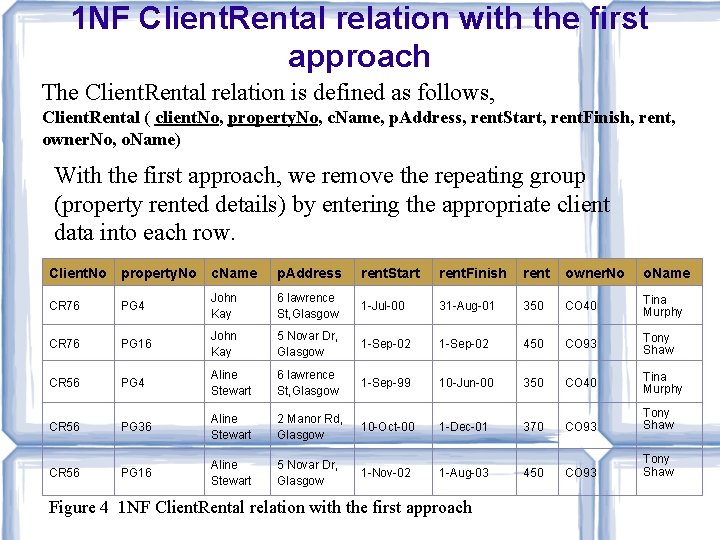 1NF ClientRental relation with the first approach

The ClientRental relation is defined as follows,

ClientRental ( clientNo, propertyNo, cName, pAddress, rentStart, rentFinish, rent, ownerNo, oName)

With the first approach, we remove the repeating group (property rented details) by entering the appropriate client data into each row.

| ClientNo | propertyNo | cName | pAddress | rentStart | rentFinish | rent | ownerNo | oName |
|---|---|---|---|---|---|---|---|---|
| CR76 | PG4 | John Kay | 6 lawrence St,Glasgow | 1-Jul-00 | 31-Aug-01 | 350 | CO40 | Tina Murphy |
| CR76 | PG16 | John Kay | 5 Novar Dr, Glasgow | 1-Sep-02 | 1-Sep-02 | 450 | CO93 | Tony Shaw |
| CR56 | PG4 | Aline Stewart | 6 lawrence St,Glasgow | 1-Sep-99 | 10-Jun-00 | 350 | CO40 | Tina Murphy |
| CR56 | PG36 | Aline Stewart | 2 Manor Rd, Glasgow | 10-Oct-00 | 1-Dec-01 | 370 | CO93 | Tony Shaw |
| CR56 | PG16 | Aline Stewart | 5 Novar Dr, Glasgow | 1-Nov-02 | 1-Aug-03 | 450 | CO93 | Tony Shaw |

Figure 4 1NF ClientRental relation with the first approach